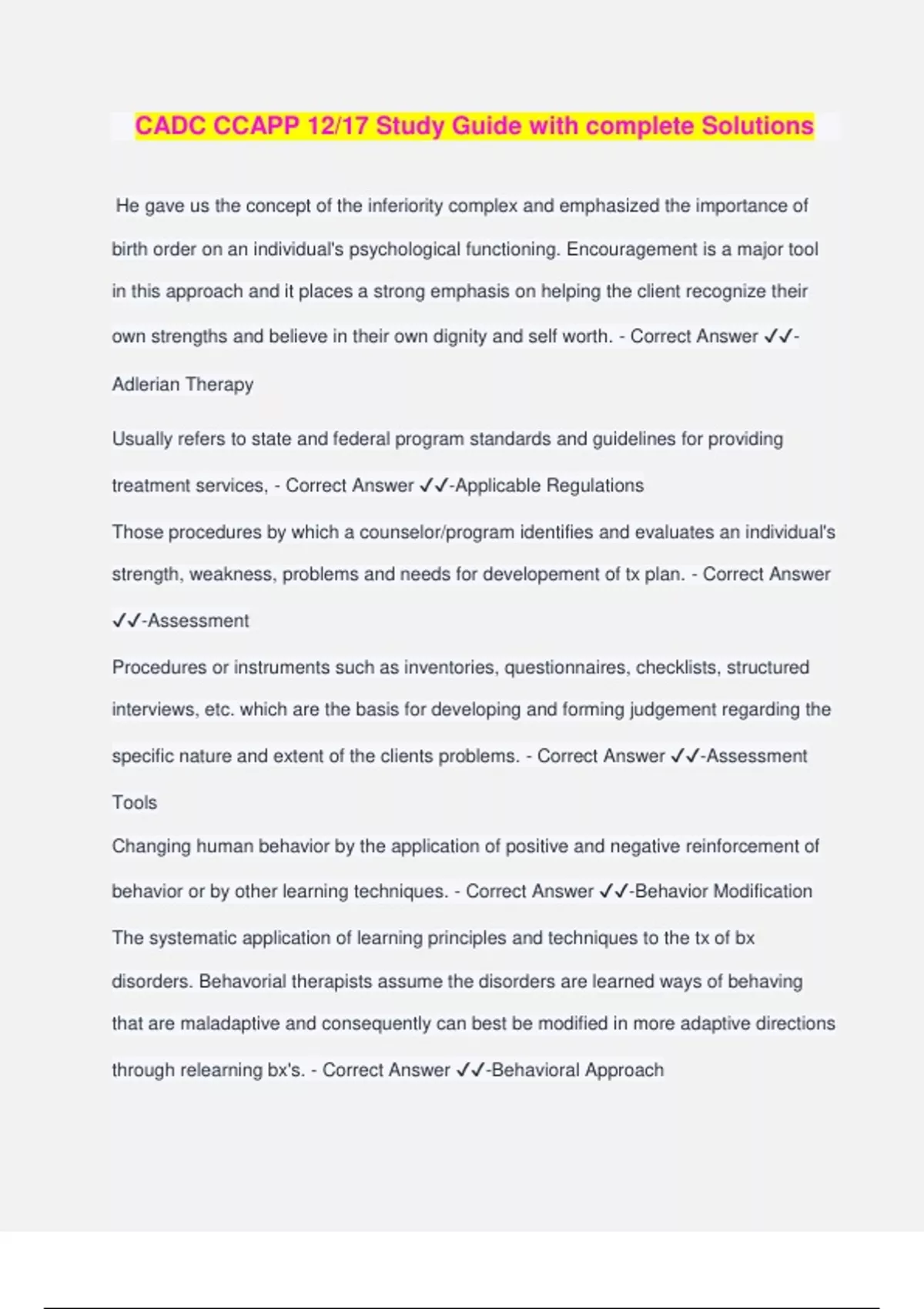 CADC CCAPP 12/17 Study Guide with complete Solutions

He gave us the concept of the inferiority complex and emphasized the importance of birth order on an individual's psychological functioning. Encouragement is a major tool in this approach and it places a strong emphasis on helping the client recognize their own strengths and believe in their own dignity and self worth. - Correct Answer ✓✓-Adlerian Therapy

Usually refers to state and federal program standards and guidelines for providing treatment services, - Correct Answer ✓✓-Applicable Regulations

Those procedures by which a counselor/program identifies and evaluates an individual's strength, weakness, problems and needs for developement of tx plan. - Correct Answer ✓✓-Assessment

Procedures or instruments such as inventories, questionnaires, checklists, structured interviews, etc. which are the basis for developing and forming judgement regarding the specific nature and extent of the clients problems. - Correct Answer ✓✓-Assessment Tools

Changing human behavior by the application of positive and negative reinforcement of behavior or by other learning techniques. - Correct Answer ✓✓-Behavior Modification

The systematic application of learning principles and techniques to the tx of bx disorders. Behavorial therapists assume the disorders are learned ways of behaving that are maladaptive and consequently can best be modified in more adaptive directions through relearning bx's. - Correct Answer ✓✓-Behavioral Approach